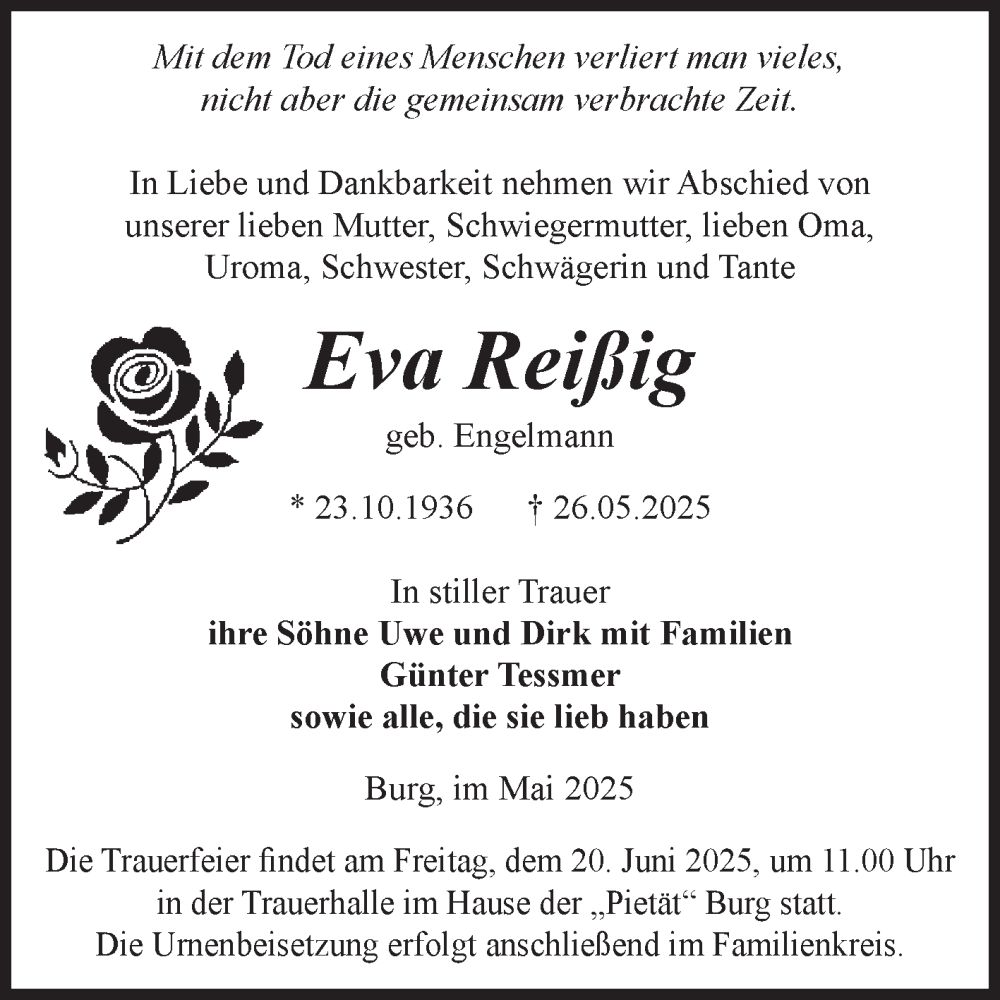 Mit dem Tod eines Menschen verliert man vieles,
nicht aber die gemeinsam verbrachte Zeit.

In Liebe und Dankbarkeit nehmen wir Abschied von unserer lieben Mutter, Schwiegermutter, lieben Oma, Uroma, Schwester, Schwägerin und Tante

Eva Reißig

geb. Engelmann

* 23.10.1936 † 26.05.2025

In stiller Trauer
ihre Söhne Uwe und Dirk mit Familien
Günter Tessmer
sowie alle, die sie lieb haben

Burg, im Mai 2025

Die Trauerfeier findet am Freitag, dem 20. Juni 2025, um 11.00 Uhr in der Trauerhalle im Hause der „Pietät“ Burg statt.
Die Urnenbeisetzung erfolgt anschließend im Familienkreis.